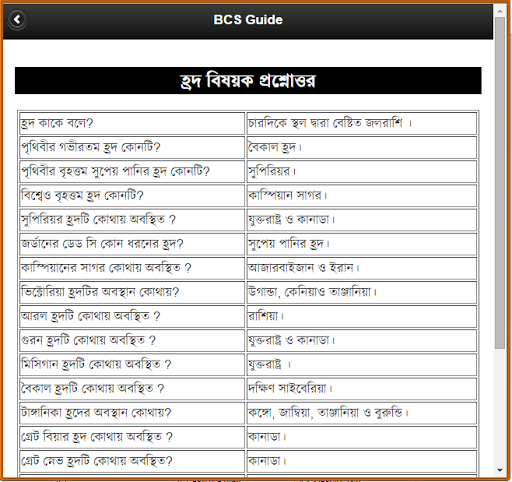 BCS Guide

হ্রদ বিষয়ক প্রশ্নোত্তর

| | |
|---|---|
| হ্রদ কাকে বলে? | চারদিকে স্থল দ্বারা বেষ্টিত জলরাশি । |
| পৃথিবীর গভীরতম হ্রদ কোনটি? | বৈকাল হ্রদ। |
| পৃথিবীর বৃহত্তম সুপেয় পানির হ্রদ কোনটি? | সুপিরিয়র। |
| বিশ্বেও বৃহত্তম হ্রদ কোনটি? | কাস্পিয়ান সাগর। |
| সুপিরিয়র হ্রদটি কোথায় অবস্থিত ? | যুক্তরাষ্ট্র ও কানাডা। |
| জর্ডানের ডেড সি কোন ধরনের হ্রদ? | সুপেয় পানির হ্রদ। |
| কাস্পিয়ানের সাগর কোথায় অবস্থিত ? | আজারবাইজান ও ইরান। |
| ভিক্টোরিয়া হ্রদটির অবস্থান কোথায়? | উগান্ডা, কেনিয়াও তাঞ্জানিয়া। |
| আরল হ্রদটি কোথায় অবস্থিত ? | রাশিয়া। |
| গুরন হ্রদটি কোথায় অবস্থিত ? | যুক্তরাষ্ট্র ও কানাডা। |
| মিসিগান হ্রদটি কোথায় অবস্থিত ? | যুক্তরাষ্ট্র । |
| বৈকাল হ্রদটি কোথায় অবস্থিত ? | দক্ষিণ সাইবেরিয়া। |
| টাঙ্গানিকা হ্রদের অবস্থান কোথায়? | কঙ্গো, জাম্বিয়া, তাঞ্জানিয়া ও বুরুন্ডি। |
| গ্রেট বিয়ার হ্রদ কোথায় অবস্থিত ? | কানাডা। |
| গ্রেট স্লেভ হ্রদটি কোথায় অবস্থিত? | কানাডা। |